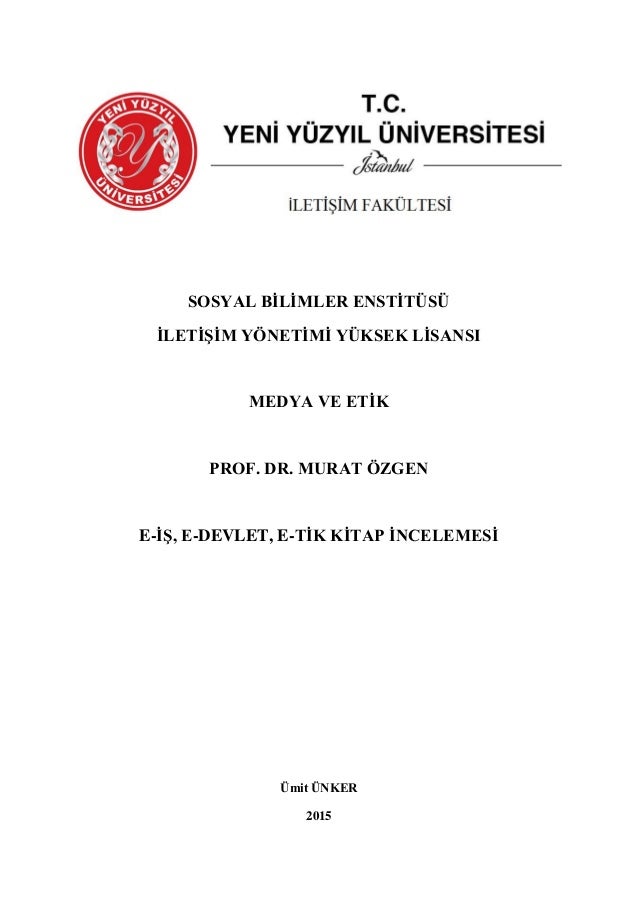 YENİ YÜZYIL ÜNİVERSİTESİ

T.C.
YENİ YÜZYIL ÜNİVERSİTESİ
İstanbul

İLETİŞİM FAKÜLTESİ

SOSYAL BİLİMLER ENSTİTÜSÜ
İLETİŞİM YÖNETİMİ YÜKSEK LİSANSI

MEDYA VE ETİK

PROF. DR. MURAT ÖZGEN

E-İŞ, E-DEVLET, E-TİK KİTAP İNCELEMESİ

Ümit ÜNKER
2015